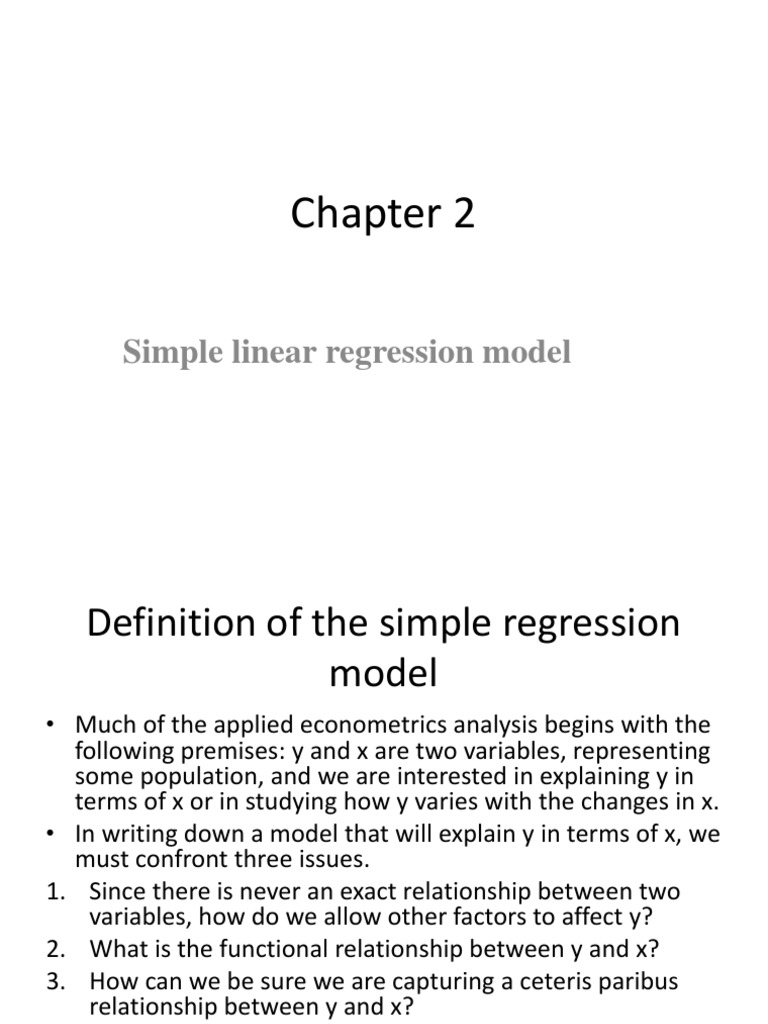 Chapter 2

Simple linear regression model

Definition of the simple regression model

• Much of the applied econometrics analysis begins with the following premises: y and x are two variables, representing some population, and we are interested in explaining y in terms of x or in studying how y varies with the changes in x.
• In writing down a model that will explain y in terms of x, we must confront three issues.
1. Since there is never an exact relationship between two variables, how do we allow other factors to affect y?
2. What is the functional relationship between y and x?
3. How can we be sure we are capturing a ceteris paribus relationship between y and x?